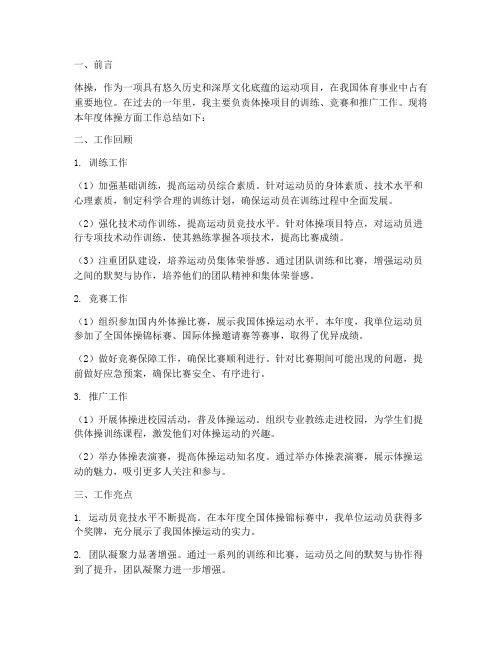 一、前言

体操，作为一项具有悠久历史和深厚文化底蕴的运动项目，在我国体育事业中占有重要地位。在过去的一年里，我主要负责体操项目的训练、竞赛和推广工作。现将本年度体操方面工作总结如下：

二、工作回顾

1. 训练工作

（1）加强基础训练，提高运动员综合素质。针对运动员的身体素质、技术水平和心理素质，制定科学合理的训练计划，确保运动员在训练过程中全面发展。

（2）强化技术动作训练，提高运动员竞技水平。针对体操项目特点，对运动员进行专项技术动作训练，使其熟练掌握各项技术，提高比赛成绩。

（3）注重团队建设，培养运动员集体荣誉感。通过团队训练和比赛，增强运动员之间的默契与协作，培养他们的团队精神和集体荣誉感。

2. 竞赛工作

（1）组织参加国内外体操比赛，展示我国体操运动水平。本年度，我单位运动员参加了全国体操锦标赛、国际体操邀请赛等赛事，取得了优异成绩。

（2）做好竞赛保障工作，确保比赛顺利进行。针对比赛期间可能出现的问题，提前做好应急预案，确保比赛安全、有序进行。

3. 推广工作

（1）开展体操进校园活动，普及体操运动。组织专业教练走进校园，为学生们提供体操训练课程，激发他们对体操运动的兴趣。

（2）举办体操表演赛，提高体操运动知名度。通过举办体操表演赛，展示体操运动的魅力，吸引更多人关注和参与。

三、工作亮点

1. 运动员竞技水平不断提高。在本年度全国体操锦标赛中，我单位运动员获得多个奖牌，充分展示了我国体操运动的实力。

2. 团队凝聚力显著增强。通过一系列的训练和比赛，运动员之间的默契与协作得到了提升，团队凝聚力进一步增强。